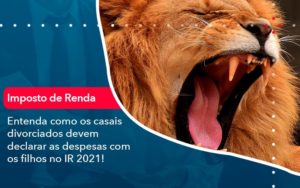 Imposto de Renda

Entenda como os casais divorciados devem declarar as despesas com os filhos no IR 2021!